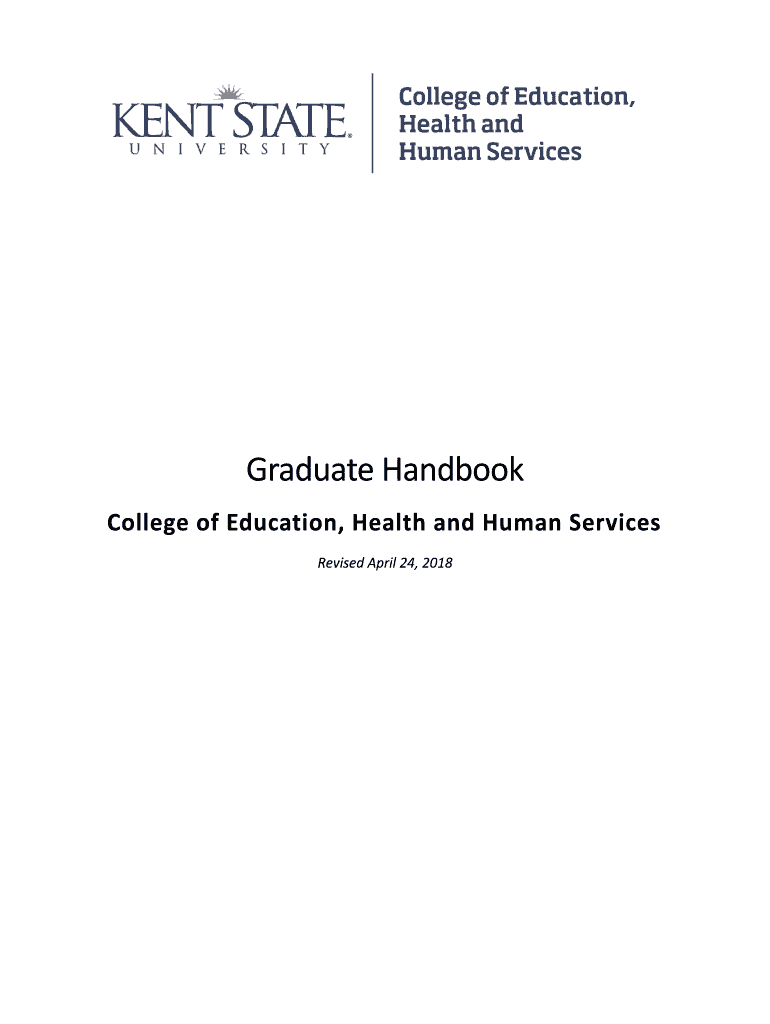 KENT STATE®
UNIVERSITY

College of Education,
Health and
Human Services

Graduate Handbook

College of Education, Health and Human Services

Revised April 24, 2018